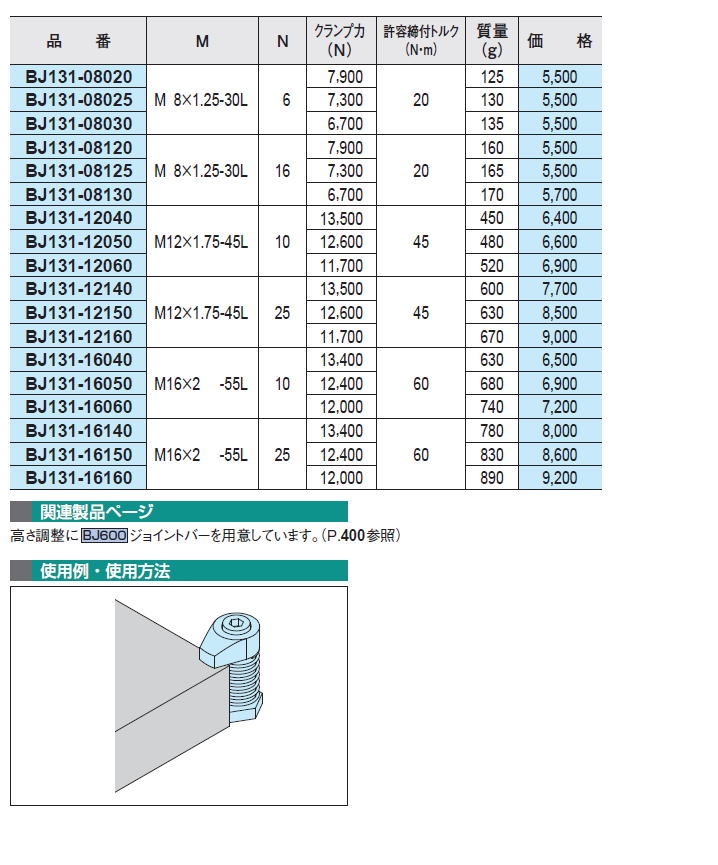 | 品　番 | M | N | クランプ力 (N) | 許容締付トルク (N·m) | 質量 (g) | 価　格 |
|---|---|---|---|---|---|---|
| BJ131-08020 | M 8×1.25-30L | 6 | 7,900 | 20 | 125 | 5,500 |
| BJ131-08025 | | | 7,300 | | 130 | 5,500 |
| BJ131-08030 | | | 6,700 | | 135 | 5,500 |
| BJ131-08120 | M 8×1.25-30L | 16 | 7,900 | 20 | 160 | 5,500 |
| BJ131-08125 | | | 7,300 | | 165 | 5,500 |
| BJ131-08130 | | | 6,700 | | 170 | 5,700 |
| BJ131-12040 | M12×1.75-45L | 10 | 13,500 | 45 | 450 | 6,400 |
| BJ131-12050 | | | 12,600 | | 480 | 6,600 |
| BJ131-12060 | | | 11,700 | | 520 | 6,900 |
| BJ131-12140 | M12×1.75-45L | 25 | 13,500 | 45 | 600 | 7,700 |
| BJ131-12150 | | | 12,600 | | 630 | 8,500 |
| BJ131-12160 | | | 11,700 | | 670 | 9,000 |
| BJ131-16040 | M16×2　-55L | 10 | 13,400 | 60 | 630 | 6,500 |
| BJ131-16050 | | | 12,400 | | 680 | 6,900 |
| BJ131-16060 | | | 12,000 | | 740 | 7,200 |
| BJ131-16140 | M16×2　-55L | 25 | 13,400 | 60 | 780 | 8,000 |
| BJ131-16150 | | | 12,400 | | 830 | 8,600 |
| BJ131-16160 | | | 12,000 | | 890 | 9,200 |

関連製品ページ

高さ調整に BJ600 ジョイントバーを用意しています。(P.400参照)

使用例・使用方法